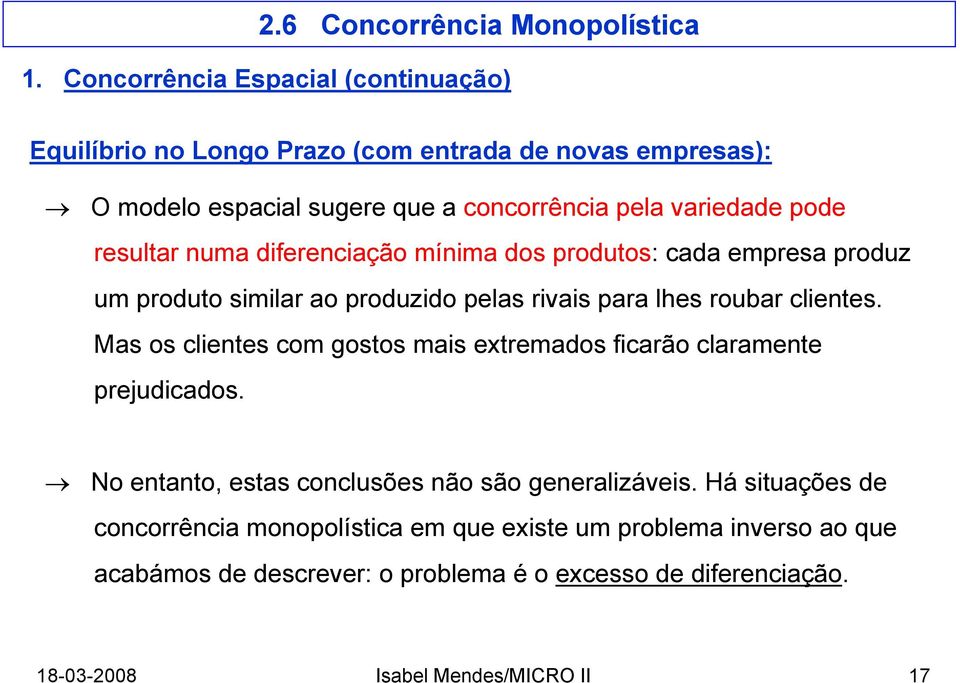 2.6 Concorrência Monopolística

1. Concorrência Espacial (continuação)

Equilíbrio no Longo Prazo (com entrada de novas empresas):

→ O modelo espacial sugere que a concorrência pela variedade pode resultar numa diferenciação mínima dos produtos: cada empresa produz um produto similar ao produzido pelas rivais para lhes roubar clientes. Mas os clientes com gostos mais extremados ficarão claramente prejudicados.

→ No entanto, estas conclusões não são generalizáveis. Há situações de concorrência monopolística em que existe um problema inverso ao que acabámos de descrever: o problema é o excesso de diferenciação.

18-03-2008 Isabel Mendes/MICRO II 17